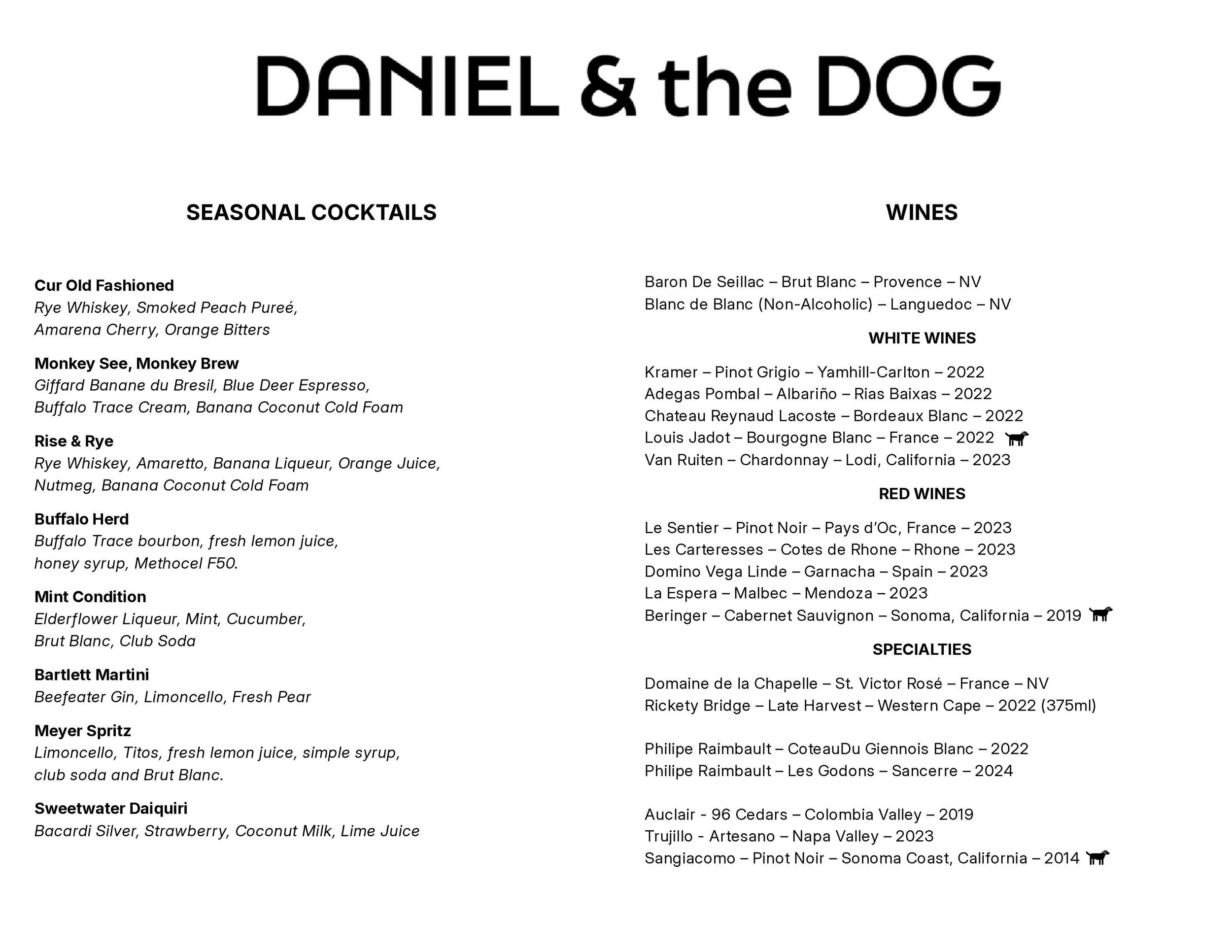 DANIEL & the DOG

SEASONAL COCKTAILS

Cur Old Fashioned
Rye Whiskey, Smoked Peach Pureé, Amarena Cherry, Orange Bitters

Monkey See, Monkey Brew
Giffard Banane du Bresil, Blue Deer Espresso, Buffalo Trace Cream, Banana Coconut Cold Foam

Rise & Rye
Rye Whiskey, Amaretto, Banana Liqueur, Orange Juice, Nutmeg, Banana Coconut Cold Foam

Buffalo Herd
Buffalo Trace bourbon, fresh lemon juice, honey syrup, Methocel F50.

Mint Condition
Elderflower Liqueur, Mint, Cucumber, Brut Blanc, Club Soda

Bartlett Martini
Beefeater Gin, Limoncello, Fresh Pear

Meyer Spritz
Limoncello, Titos, fresh lemon juice, simple syrup, club soda and Brut Blanc.

Sweetwater Daiquiri
Bacardi Silver, Strawberry, Coconut Milk, Lime Juice

WINES

Baron De Seillac – Brut Blanc – Provence – NV
Blanc de Blanc (Non-Alcoholic) – Languedoc – NV

WHITE WINES

Kramer – Pinot Grigio – Yamhill-Carlton – 2022
Adegas Pombal – Albariño – Rias Baixas – 2022
Chateau Reynaud Lacoste – Bordeaux Blanc – 2022
Louis Jadot – Bourgogne Blanc – France – 2022
Van Ruiten – Chardonnay – Lodi, California – 2023

RED WINES

Le Sentier – Pinot Noir – Pays d'Oc, France – 2023
Les Carteresses – Cotes de Rhone – Rhone – 2023
Domino Vega Linde – Garnacha – Spain – 2023
La Espera – Malbec – Mendoza – 2023
Beringer – Cabernet Sauvignon – Sonoma, California – 2019

SPECIALTIES

Domaine de la Chapelle – St. Victor Rosé – France – NV
Rickety Bridge – Late Harvest – Western Cape – 2022 (375ml)

Philipe Raimbault – CoteauDu Giennois Blanc – 2022
Philipe Raimbault – Les Godons – Sancerre – 2024

Auclair - 96 Cedars – Colombia Valley – 2019
Trujillo - Artesano – Napa Valley – 2023
Sangiacomo – Pinot Noir – Sonoma Coast, California – 2014